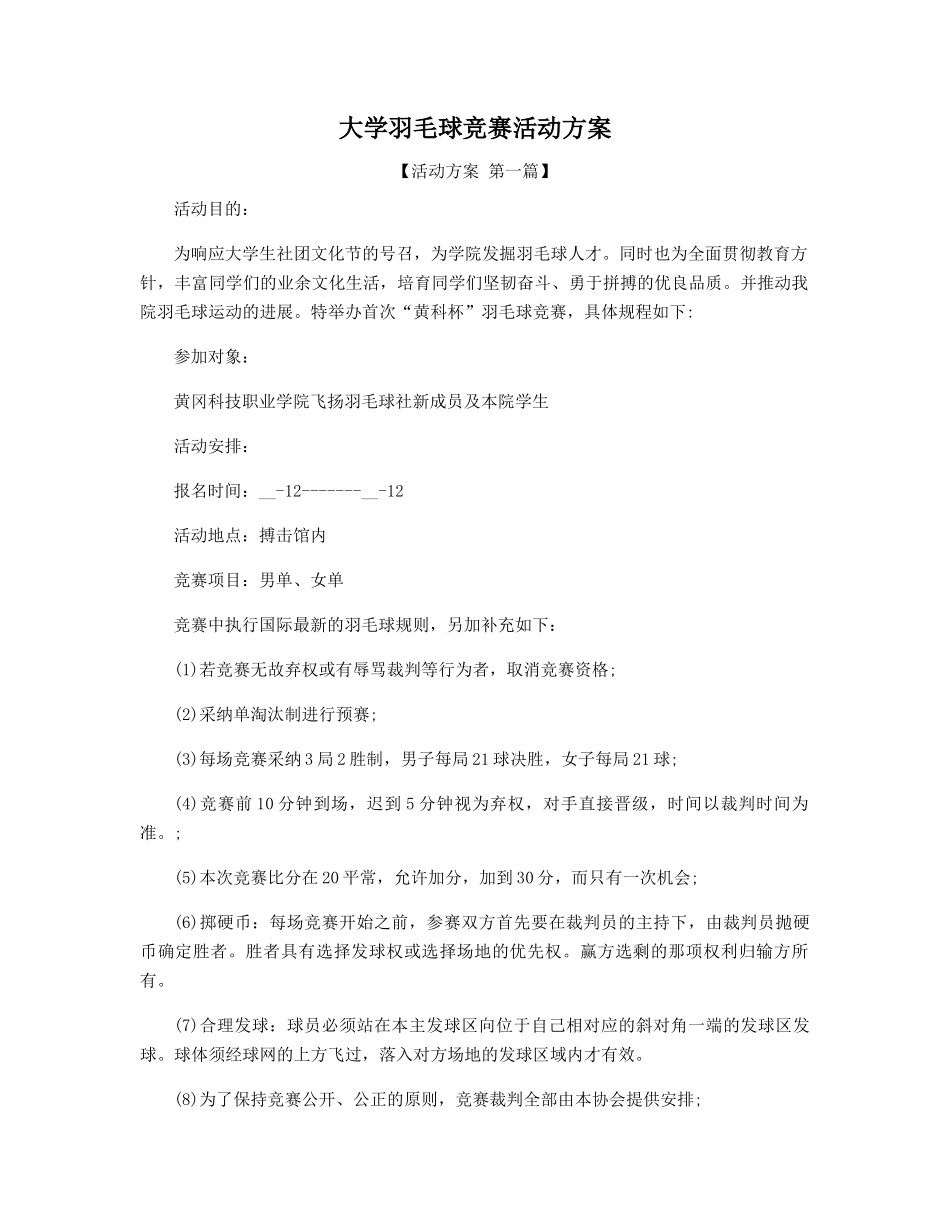 大学羽毛球竞赛活动方案

【活动方案 第一篇】

活动目的：

为响应大学生社团文化节的号召，为学院发掘羽毛球人才。同时也为全面贯彻教育方针，丰富同学们的业余文化生活，培育同学们坚韧奋斗、勇于拼搏的优良品质。并推动我院羽毛球运动的进展。特举办首次“黄科杯”羽毛球竞赛，具体规程如下：

参加对象：

黄冈科技职业学院飞扬羽毛球社新成员及本院学生

活动安排：

报名时间：__-12-------__-12

活动地点：搏击馆内

竞赛项目：男单、女单

竞赛中执行国际最新的羽毛球规则，另加补充如下：

(1)若竞赛无故弃权或有辱骂裁判等行为者，取消竞赛资格；

(2)采纳单淘汰制进行预赛；

(3)每场竞赛采纳3局2胜制，男子每局21球决胜，女子每局21球；

(4)竞赛前10分钟到场，迟到5分钟视为弃权，对手直接晋级，时间以裁判时间为准。；

(5)本次竞赛比分在20平常，允许加分，加到30分，而只有一次机会；

(6)掷硬币：每场竞赛开始之前，参赛双方首先要在裁判员的主持下，由裁判员抛硬币确定胜者。胜者具有选择发球权或选择场地的优先权。赢方选剩的那项权利归输方所有。

(7)合理发球：球员必须站在本主发球区向位于自己相对应的斜对角一端的发球区发球。球体须经球网的上方飞过，落入对方场地的发球区域内才有效。

(8)为了保持竞赛公开、公正的原则，竞赛裁判全部由本协会提供安排；